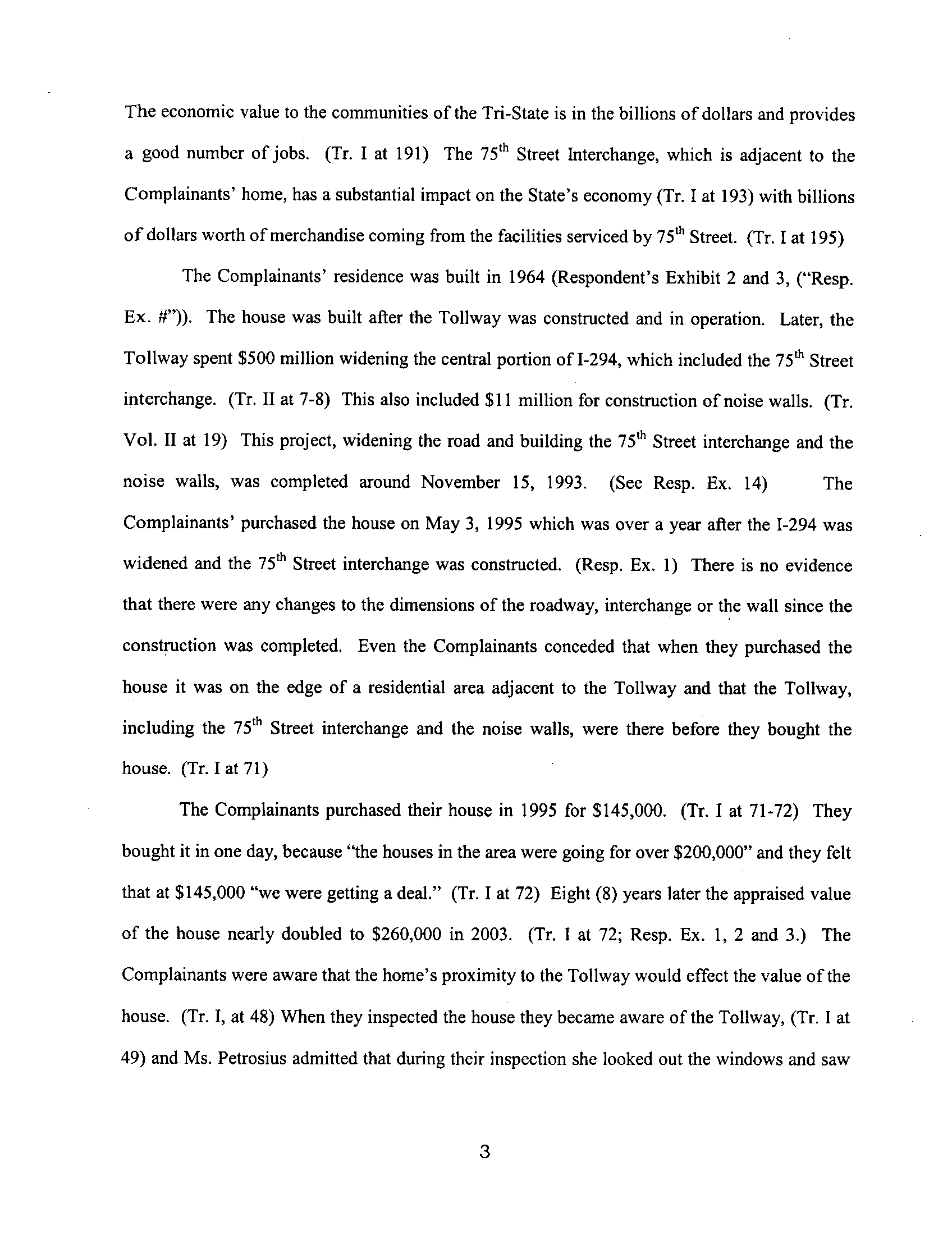 The economic value to the communities of the Tri-State is in the billions of dollars and provides a good number of jobs. (Tr. I at 191) The 75$^{th}$ Street Interchange, which is adjacent to the Complainants' home, has a substantial impact on the State's economy (Tr. I at 193) with billions of dollars worth of merchandise coming from the facilities serviced by 75$^{th}$ Street. (Tr. I at 195)

The Complainants' residence was built in 1964 (Respondent's Exhibit 2 and 3, ("Resp. Ex. #")). The house was built after the Tollway was constructed and in operation. Later, the Tollway spent \$500 million widening the central portion of I-294, which included the 75$^{th}$ Street interchange. (Tr. II at 7-8) This also included \$11 million for construction of noise walls. (Tr. Vol. II at 19) This project, widening the road and building the 75$^{th}$ Street interchange and the noise walls, was completed around November 15, 1993. (See Resp. Ex. 14) The Complainants' purchased the house on May 3, 1995 which was over a year after the I-294 was widened and the 75$^{th}$ Street interchange was constructed. (Resp. Ex. 1) There is no evidence that there were any changes to the dimensions of the roadway, interchange or the wall since the construction was completed. Even the Complainants conceded that when they purchased the house it was on the edge of a residential area adjacent to the Tollway and that the Tollway, including the 75$^{th}$ Street interchange and the noise walls, were there before they bought the house. (Tr. I at 71)

The Complainants purchased their house in 1995 for \$145,000. (Tr. I at 71-72) They bought it in one day, because "the houses in the area were going for over \$200,000" and they felt that at \$145,000 "we were getting a deal." (Tr. I at 72) Eight (8) years later the appraised value of the house nearly doubled to \$260,000 in 2003. (Tr. I at 72; Resp. Ex. 1, 2 and 3.) The Complainants were aware that the home's proximity to the Tollway would effect the value of the house. (Tr. I, at 48) When they inspected the house they became aware of the Tollway, (Tr. I at 49) and Ms. Petrosius admitted that during their inspection she looked out the windows and saw

3